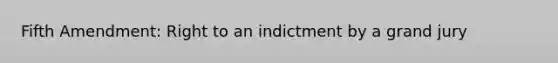 Fifth Amendment: Right to an indictment by a grand jury